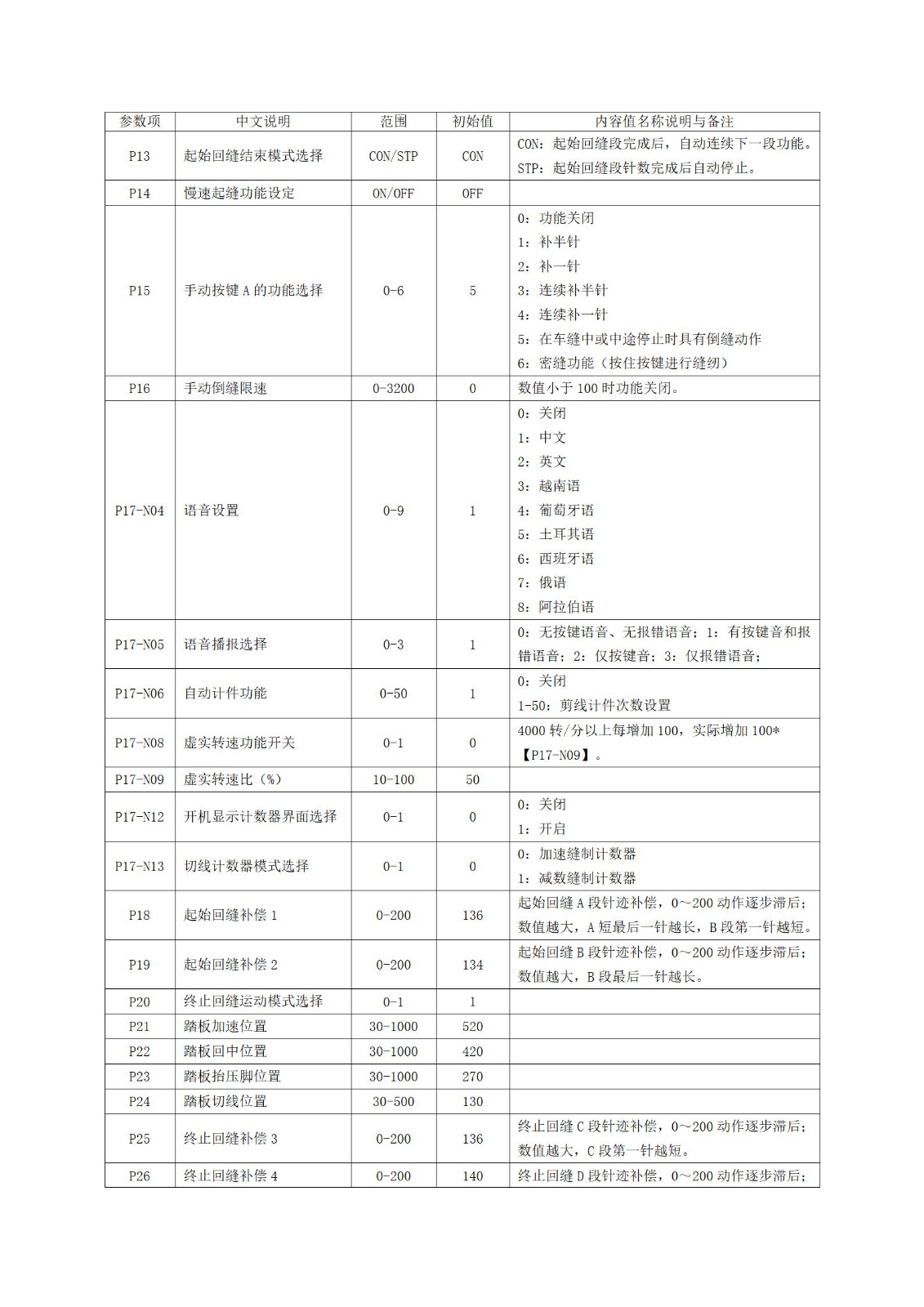 | 参数项 | 中文说明 | 范围 | 初始值 | 内容值名称说明与备注 |
|---|---|---|---|---|
| P13 | 起始回缝结束模式选择 | CON/STP | CON | CON：起始回缝段完成后，自动连续下一段功能。 STP：起始回缝段针数完成后自动停止。 |
| P14 | 慢速起缝功能设定 | ON/OFF | OFF | |
| P15 | 手动按键 A 的功能选择 | 0-6 | 5 | 0：功能关闭 1：补半针 2：补一针 3：连续补半针 4：连续补一针 5：在车缝中或中途停止时具有倒缝动作 6：密缝功能（按住按键进行缝纫） |
| P16 | 手动倒缝限速 | 0-3200 | 0 | 数值小于 100 时功能关闭。 |
| P17-N04 | 语音设置 | 0-9 | 1 | 0：关闭 1：中文 2：英文 3：越南语 4：葡萄牙语 5：土耳其语 6：西班牙语 7：俄语 8：阿拉伯语 |
| P17-N05 | 语音播报选择 | 0-3 | 1 | 0：无按键语音、无报错语音；1：有按键音和报错语音；2：仅按键音；3：仅报错语音； |
| P17-N06 | 自动计件功能 | 0-50 | 1 | 0：关闭 1-50：剪线计件次数设置 |
| P17-N08 | 虚实转速功能开关 | 0-1 | 0 | 4000 转/分以上每增加 100，实际增加 100*【P17-N09】。 |
| P17-N09 | 虚实转速比（%） | 10-100 | 50 | |
| P17-N12 | 开机显示计数器界面选择 | 0-1 | 0 | 0：关闭 1：开启 |
| P17-N13 | 切线计数器模式选择 | 0-1 | 0 | 0：加速缝制计数器 1：减数缝制计数器 |
| P18 | 起始回缝补偿 1 | 0-200 | 136 | 起始回缝 A 段针迹补偿，0～200 动作逐步滞后；数值越大，A 短最后一针越长，B 段第一针越短。 |
| P19 | 起始回缝补偿 2 | 0-200 | 134 | 起始回缝 B 段针迹补偿，0～200 动作逐步滞后；数值越大，B 段最后一针越长。 |
| P20 | 终止回缝运动模式选择 | 0-1 | 1 | |
| P21 | 踏板加速位置 | 30-1000 | 520 | |
| P22 | 踏板回中位置 | 30-1000 | 420 | |
| P23 | 踏板抬压脚位置 | 30-1000 | 270 | |
| P24 | 踏板切线位置 | 30-500 | 130 | |
| P25 | 终止回缝补偿 3 | 0-200 | 136 | 终止回缝 C 段针迹补偿，0～200 动作逐步滞后；数值越大，C 段第一针越短。 |
| P26 | 终止回缝补偿 4 | 0-200 | 140 | 终止回缝 D 段针迹补偿，0～200 动作逐步滞后； |